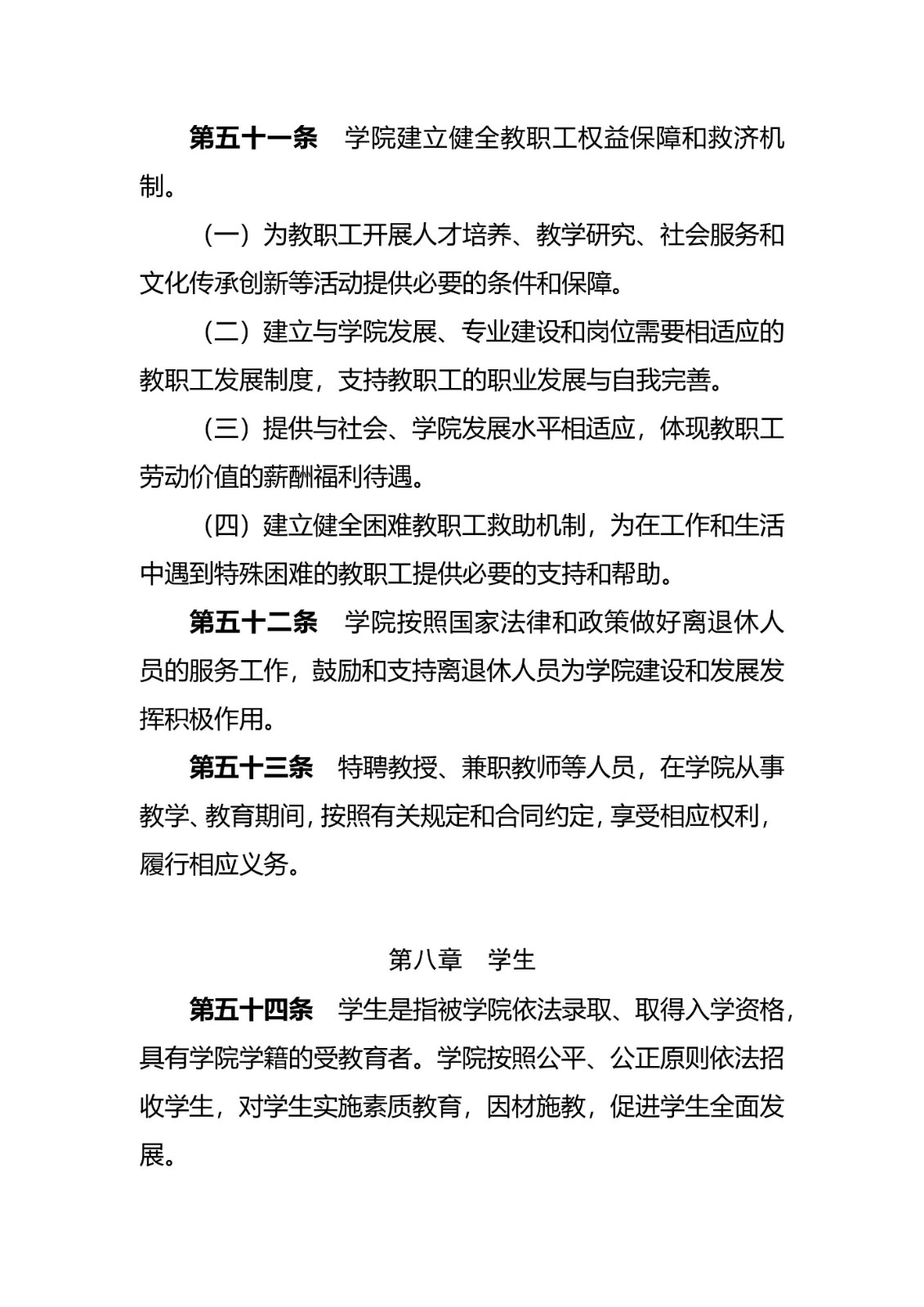 第五十一条　学院建立健全教职工权益保障和救济机制。

（一）为教职工开展人才培养、教学研究、社会服务和文化传承创新等活动提供必要的条件和保障。

（二）建立与学院发展、专业建设和岗位需要相适应的教职工发展制度，支持教职工的职业发展与自我完善。

（三）提供与社会、学院发展水平相适应，体现教职工劳动价值的薪酬福利待遇。

（四）建立健全困难教职工救助机制，为在工作和生活中遇到特殊困难的教职工提供必要的支持和帮助。

第五十二条　学院按照国家法律和政策做好离退休人员的服务工作，鼓励和支持离退休人员为学院建设和发展发挥积极作用。

第五十三条　特聘教授、兼职教师等人员，在学院从事教学、教育期间，按照有关规定和合同约定，享受相应权利，履行相应义务。

第八章　学生

第五十四条　学生是指被学院依法录取、取得入学资格，具有学院学籍的受教育者。学院按照公平、公正原则依法招收学生，对学生实施素质教育，因材施教，促进学生全面发展。